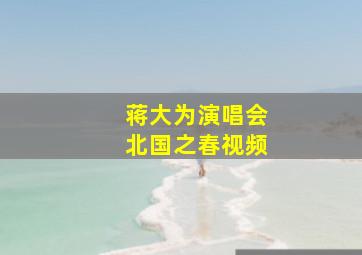 蒋大为演唱会
北国之春视频